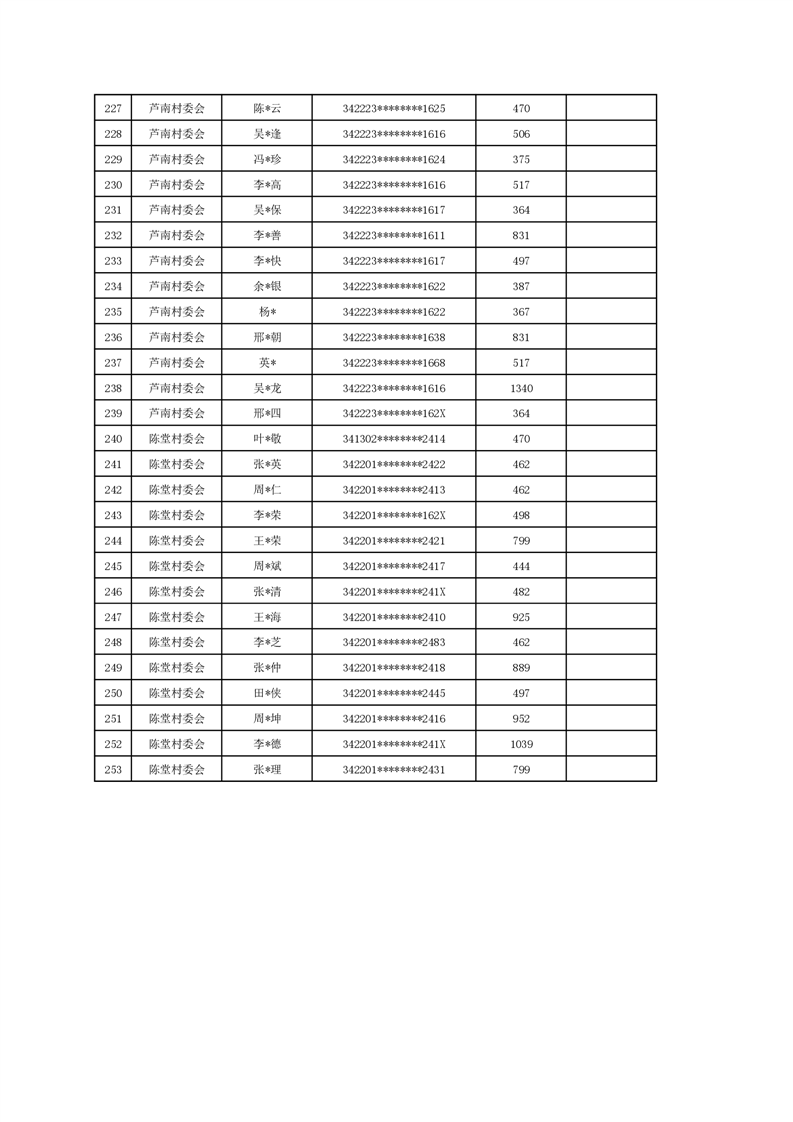 | 227 | 芦南村委会 | 陈*云 | 342223********1625 | 470 |  |
|---|---|---|---|---|---|
| 228 | 芦南村委会 | 吴*逢 | 342223********1616 | 506 |  |
| 229 | 芦南村委会 | 冯*珍 | 342223********1624 | 375 |  |
| 230 | 芦南村委会 | 李*高 | 342223********1616 | 517 |  |
| 231 | 芦南村委会 | 吴*保 | 342223********1617 | 364 |  |
| 232 | 芦南村委会 | 李*善 | 342223********1611 | 831 |  |
| 233 | 芦南村委会 | 李*快 | 342223********1617 | 497 |  |
| 234 | 芦南村委会 | 余*银 | 342223********1622 | 387 |  |
| 235 | 芦南村委会 | 杨* | 342223********1622 | 367 |  |
| 236 | 芦南村委会 | 邢*朝 | 342223********1638 | 831 |  |
| 237 | 芦南村委会 | 英* | 342223********1668 | 517 |  |
| 238 | 芦南村委会 | 吴*龙 | 342223********1616 | 1340 |  |
| 239 | 芦南村委会 | 邢*四 | 342223********162X | 364 |  |
| 240 | 陈堂村委会 | 叶*敬 | 341302********2414 | 470 |  |
| 241 | 陈堂村委会 | 张*英 | 342201********2422 | 462 |  |
| 242 | 陈堂村委会 | 周*仁 | 342201********2413 | 462 |  |
| 243 | 陈堂村委会 | 李*荣 | 342201********162X | 498 |  |
| 244 | 陈堂村委会 | 王*荣 | 342201********2421 | 799 |  |
| 245 | 陈堂村委会 | 周*斌 | 342201********2417 | 444 |  |
| 246 | 陈堂村委会 | 张*清 | 342201********241X | 482 |  |
| 247 | 陈堂村委会 | 王*海 | 342201********2410 | 925 |  |
| 248 | 陈堂村委会 | 李*芝 | 342201********2483 | 462 |  |
| 249 | 陈堂村委会 | 张*仲 | 342201********2418 | 889 |  |
| 250 | 陈堂村委会 | 田*侠 | 342201********2445 | 497 |  |
| 251 | 陈堂村委会 | 周*坤 | 342201********2416 | 952 |  |
| 252 | 陈堂村委会 | 李*德 | 342201********241X | 1039 |  |
| 253 | 陈堂村委会 | 张*理 | 342201********2431 | 799 |  |